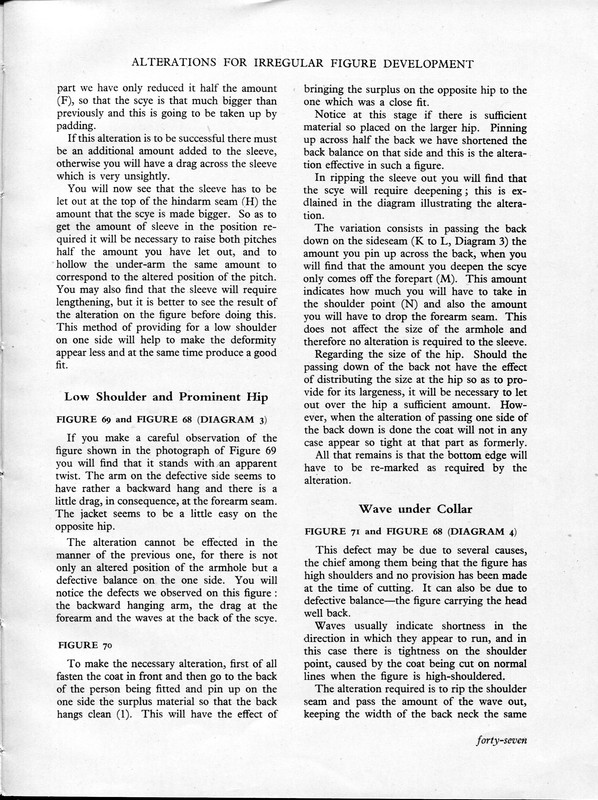 ALTERATIONS FOR IRREGULAR FIGURE DEVELOPMENT

part we have only reduced it half the amount (F), so that the scye is that much bigger than previously and this is going to be taken up by padding.

If this alteration is to be successful there must be an additional amount added to the sleeve, otherwise you will have a drag across the sleeve which is very unsightly.

You will now see that the sleeve has to be let out at the top of the hindarm seam (H) the amount that the scye is made bigger. So as to get the amount of sleeve in the position required it will be necessary to raise both pitches half the amount you have let out, and to hollow the under-arm the same amount to correspond to the altered position of the pitch. You may also find that the sleeve will require lengthening, but it is better to see the result of the alteration on the figure before doing this. This method of providing for a low shoulder on one side will help to make the deformity appear less and at the same time produce a good fit.

Low Shoulder and Prominent Hip

FIGURE 69 and FIGURE 68 (DIAGRAM 3)

If you make a careful observation of the figure shown in the photograph of Figure 69 you will find that it stands with an apparent twist. The arm on the defective side seems to have rather a backward hang and there is a little drag, in consequence, at the forearm seam. The jacket seems to be a little easy on the opposite hip.

The alteration cannot be effected in the manner of the previous one, for there is not only an altered position of the armhole but a defective balance on the one side. You will notice the defects we observed on this figure: the backward hanging arm, the drag at the forearm and the waves at the back of the scye.

FIGURE 70

To make the necessary alteration, first of all fasten the coat in front and then go to the back of the person being fitted and pin up on the one side the surplus material so that the back hangs clean (1). This will have the effect of bringing the surplus on the opposite hip to the one which was a close fit.

Notice at this stage if there is sufficient material so placed on the larger hip. Pinning up across half the back we have shortened the back balance on that side and this is the alteration effective in such a figure.

In ripping the sleeve out you will find that the scye will require deepening; this is exdlained in the diagram illustrating the alteration.

The variation consists in passing the back down on the sideseam (K to L, Diagram 3) the amount you pin up across the back, when you will find that the amount you deepen the scye only comes off the forepart (M). This amount indicates how much you will have to take in the shoulder point (N) and also the amount you will have to drop the forearm seam. This does not affect the size of the armhole and therefore no alteration is required to the sleeve.

Regarding the size of the hip. Should the passing down of the back not have the effect of distributing the size at the hip so as to provide for its largeness, it will be necessary to let out over the hip a sufficient amount. However, when the alteration of passing one side of the back down is done the coat will not in any case appear so tight at that part as formerly.

All that remains is that the bottom edge will have to be re-marked as required by the alteration.

Wave under Collar

FIGURE 71 and FIGURE 68 (DIAGRAM 4)

This defect may be due to several causes, the chief among them being that the figure has high shoulders and no provision has been made at the time of cutting. It can also be due to defective balance—the figure carrying the head well back.

Waves usually indicate shortness in the direction in which they appear to run, and in this case there is tightness on the shoulder point, caused by the coat being cut on normal lines when the figure is high-shouldered.

The alteration required is to rip the shoulder seam and pass the amount of the wave out, keeping the width of the back neck the same

forty-seven